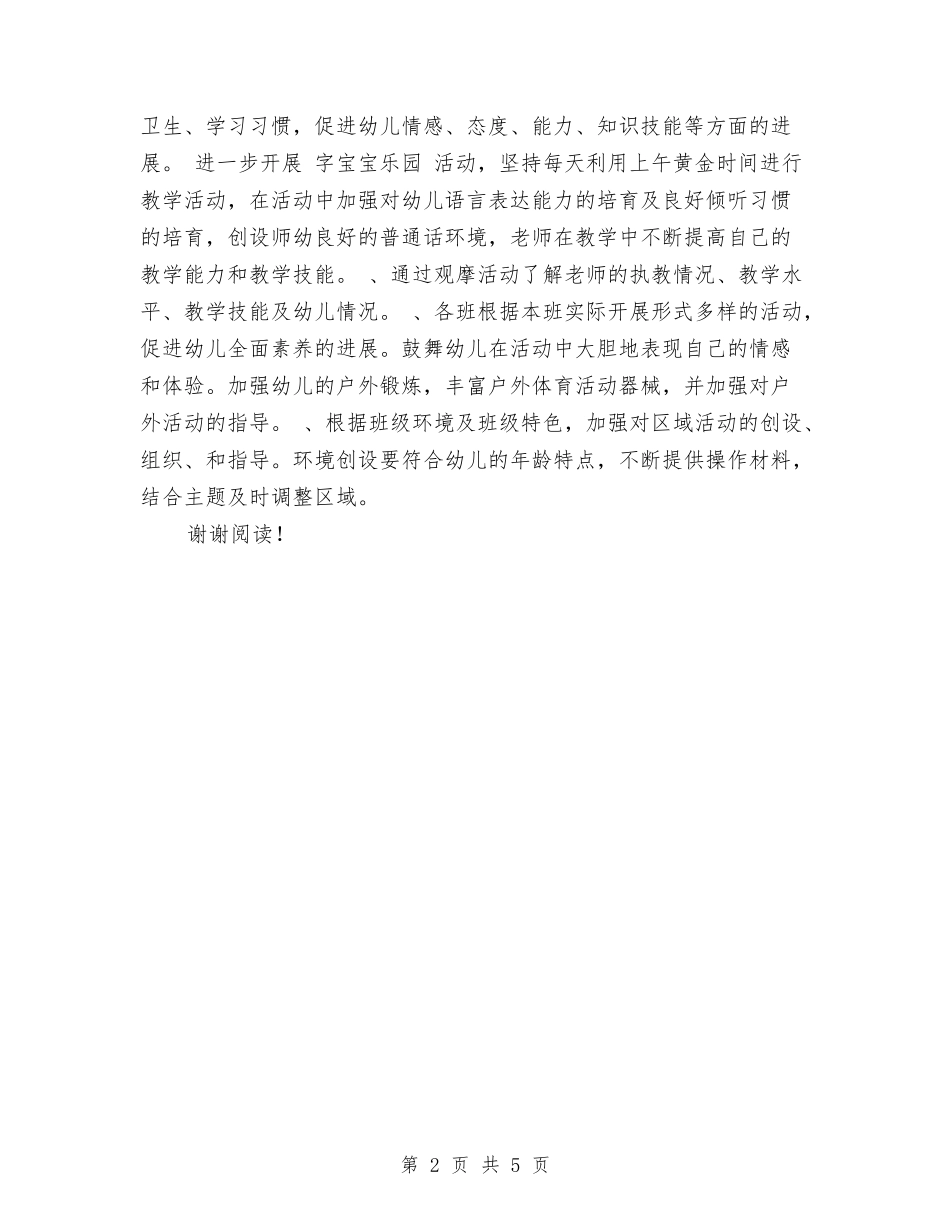 卫生、学习习惯，促进幼儿情感、态度、能力、知识技能等方面的进展。 进一步开展 字宝宝乐园 活动，坚持每天利用上午黄金时间进行教学活动，在活动中加强对幼儿语言表达能力的培育及良好倾听习惯的培育，创设师幼良好的普通话环境，老师在教学中不断提高自己的教学能力和教学技能。 、通过观摩活动了解老师的执教情况、教学水平、教学技能及幼儿情况。 、各班根据本班实际开展形式多样的活动，促进幼儿全面素养的进展。鼓舞幼儿在活动中大胆地表现自己的情感和体验。加强幼儿的户外锻炼，丰富户外体育活动器械，并加强对户外活动的指导。 、根据班级环境及班级特色，加强对区域活动的创设、组织、和指导。环境创设要符合幼儿的年龄特点，不断提供操作材料，结合主题及时调整区域。

谢谢阅读！

第 2 页 共 5 页